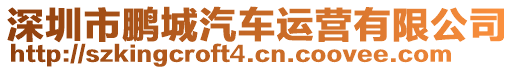 深圳市鹏城汽车运营有限公司
http://szkingcroft4.cn.coovee.com